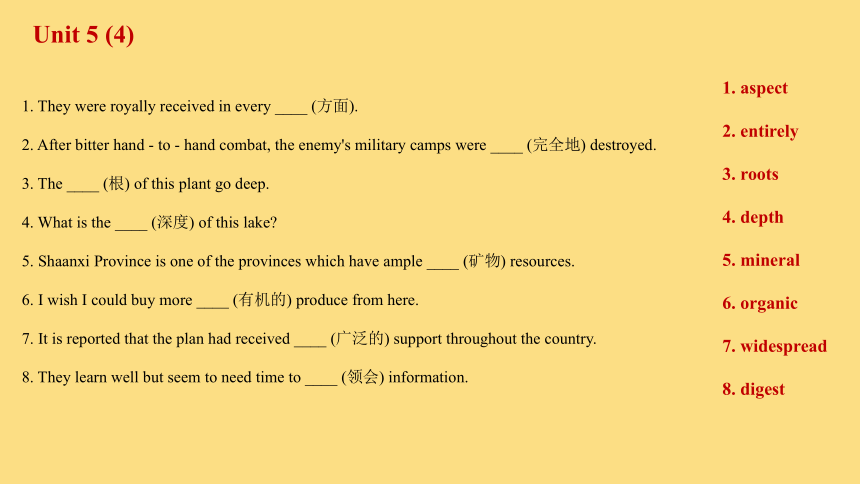 Unit 5 (4)

1. They were royally received in every ____ (方面).

2. After bitter hand - to - hand combat, the enemy's military camps were ____ (完全地) destroyed.

3. The ____ (根) of this plant go deep.

4. What is the ____ (深度) of this lake?

5. Shaanxi Province is one of the provinces which have ample ____ (矿物) resources.

6. I wish I could buy more ____ (有机的) produce from here.

7. It is reported that the plan had received ____ (广泛的) support throughout the country.

8. They learn well but seem to need time to ____ (领会) information.

1. aspect

2. entirely

3. roots

4. depth

5. mineral

6. organic

7. widespread

8. digest